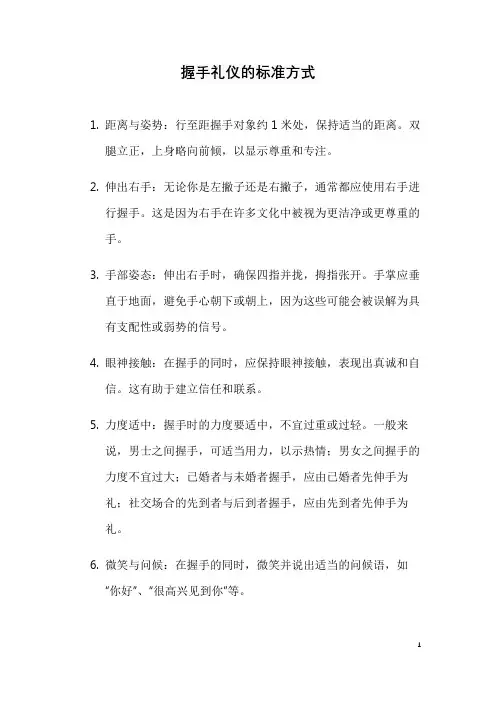 握手礼仪的标准方式

1. 距离与姿势：行至距握手对象约 1 米处，保持适当的距离。双腿立正，上身略向前倾，以显示尊重和专注。

2. 伸出右手：无论你是左撇子还是右撇子，通常都应使用右手进行握手。这是因为右手在许多文化中被视为更洁净或更尊重的手。

3. 手部姿态：伸出右手时，确保四指并拢，拇指张开。手掌应垂直于地面，避免手心朝下或朝上，因为这些可能会被误解为具有支配性或弱势的信号。

4. 眼神接触：在握手的同时，应保持眼神接触，表现出真诚和自信。这有助于建立信任和联系。

5. 力度适中：握手时的力度要适中，不宜过重或过轻。一般来说，男士之间握手，可适当用力，以示热情；男女之间握手的力度不宜过大；已婚者与未婚者握手，应由已婚者先伸手为礼；社交场合的先到者与后到者握手，应由先到者先伸手为礼。

6. 微笑与问候：在握手的同时，微笑并说出适当的问候语，如“你好”、“很高兴见到你”等。

1